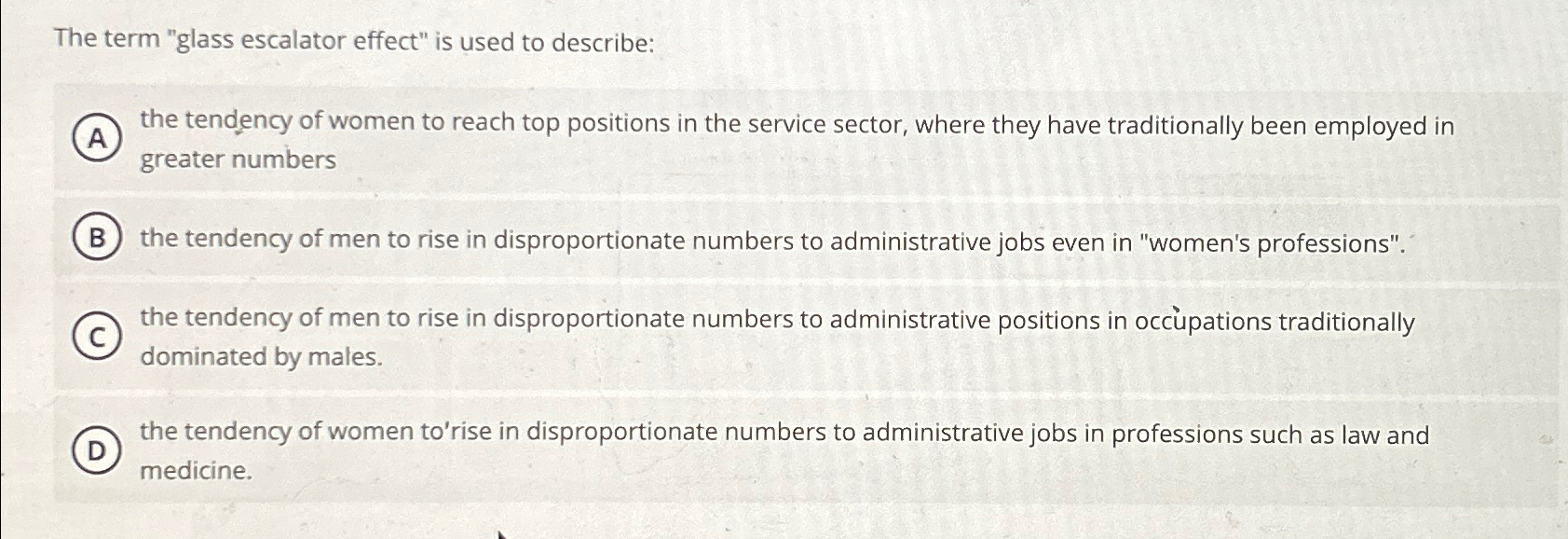 The term "glass escalator effect" is used to describe:

A the tendency of women to reach top positions in the service sector, where they have traditionally been employed in greater numbers

B the tendency of men to rise in disproportionate numbers to administrative jobs even in "women's professions".

C the tendency of men to rise in disproportionate numbers to administrative positions in occupations traditionally dominated by males.

D the tendency of women to'rise in disproportionate numbers to administrative jobs in professions such as law and medicine.